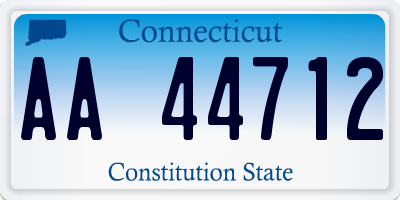 Connecticut

AA 44712

Constitution State